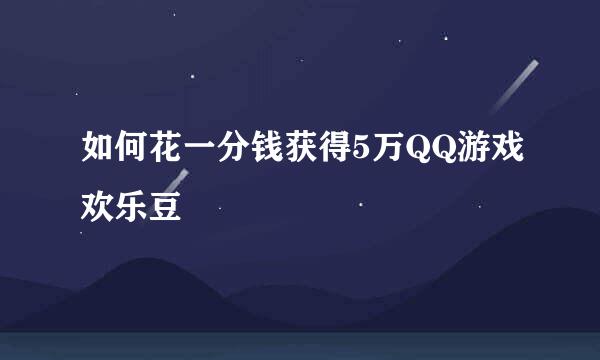 如何花一分钱获得5万QQ游戏欢乐豆